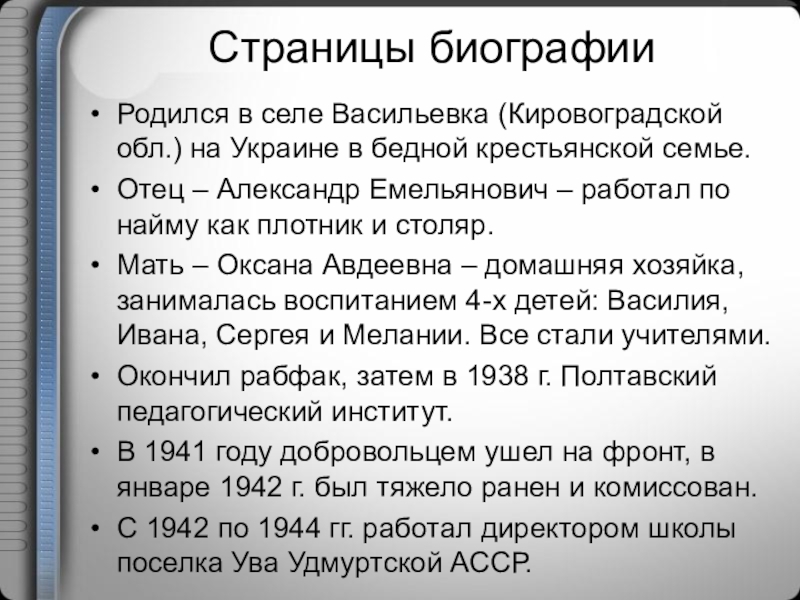 Страницы биографии

• Родился в селе Васильевка (Кировоградской обл.) на Украине в бедной крестьянской семье.
• Отец – Александр Емельянович – работал по найму как плотник и столяр.
• Мать – Оксана Авдеевна – домашняя хозяйка, занималась воспитанием 4-х детей: Василия, Ивана, Сергея и Мелании. Все стали учителями.
• Окончил рабфак, затем в 1938 г. Полтавский педагогический институт.
• В 1941 году добровольцем ушел на фронт, в январе 1942 г. был тяжело ранен и комиссован.
• С 1942 по 1944 гг. работал директором школы поселка Ува Удмуртской АССР.